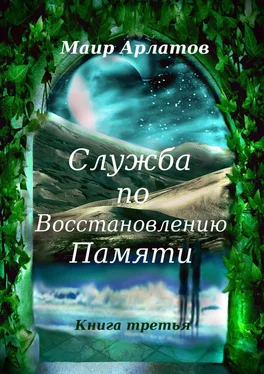 Маир Арлатов

Служба по Восстановлению Памяти

Книга третья